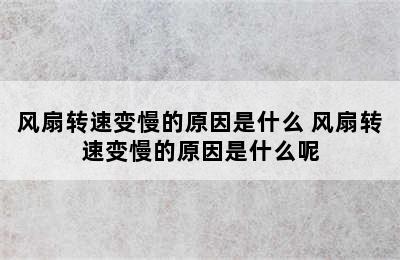 风扇转速变慢的原因是什么 风扇转速变慢的原因是什么呢